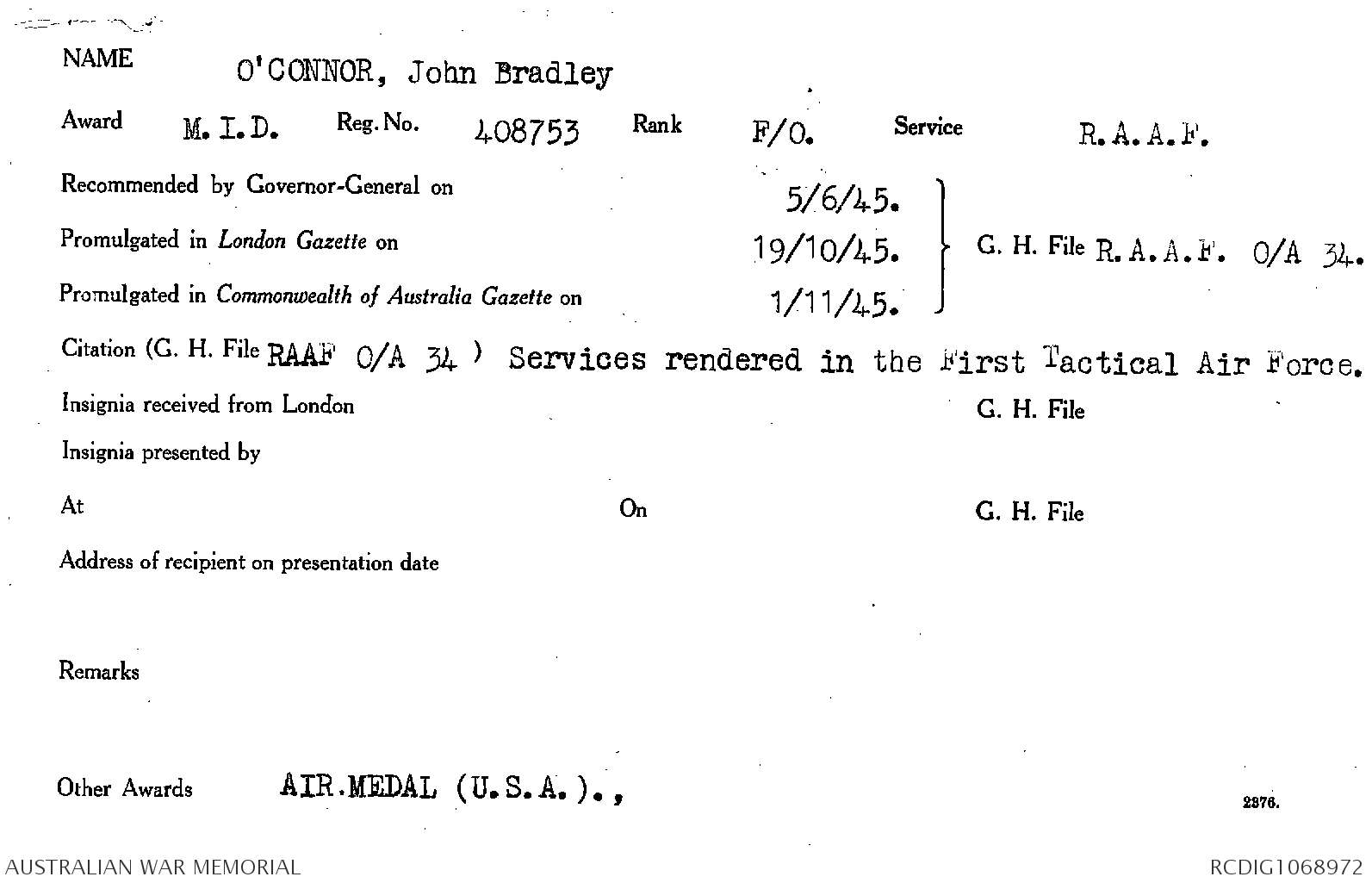 NAME O'CONNOR, John Bradley

Award M.I.D. Reg. No. 408753 Rank F/O. Service R.A.A.F.

Recommended by Governor-General on 5/6/45.

Promulgated in London Gazette on 19/10/45.

Promulgated in Commonwealth of Australia Gazette on 1/11/45.

G. H. File R.A.A.F. O/A 34.

Citation (G. H. File RAAF O/A 34 ) Services rendered in the First Tactical Air Force.

Insignia received from London G. H. File

Insignia presented by

At On G. H. File

Address of recipient on presentation date

Remarks

Other Awards AIR.MEDAL (U.S.A.).,

2376.

AUSTRALIAN WAR MEMORIAL

RCDIG1068972